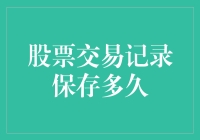 股票交易记录保存多久